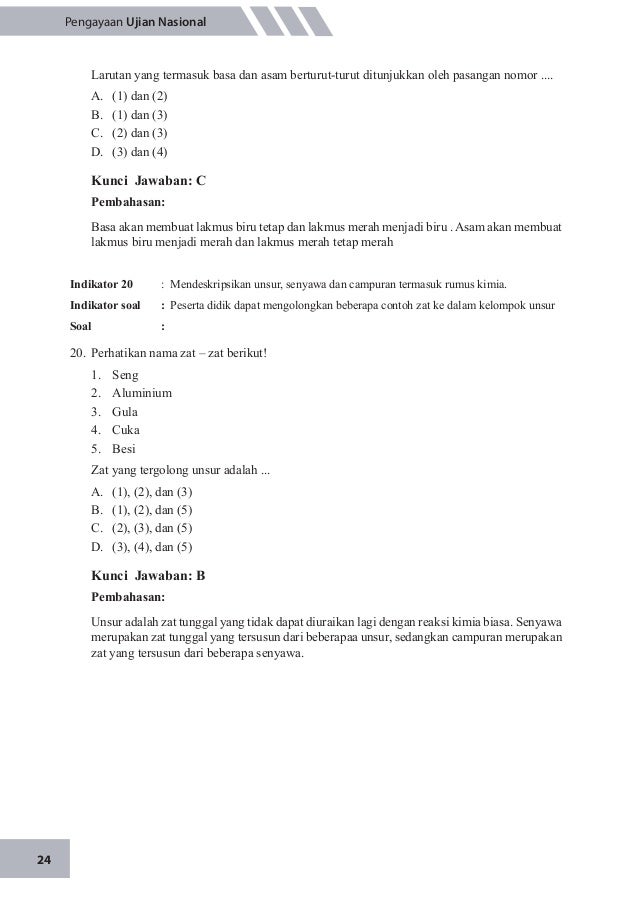 Pengayaan Ujian Nasional

Larutan yang termasuk basa dan asam berturut-turut ditunjukkan oleh pasangan nomor ....
A. (1) dan (2)
B. (1) dan (3)
C. (2) dan (3)
D. (3) dan (4)

Kunci Jawaban: C

Pembahasan:

Basa akan membuat lakmus biru tetap dan lakmus merah menjadi biru . Asam akan membuat lakmus biru menjadi merah dan lakmus merah tetap merah

Indikator 20 : Mendeskripsikan unsur, senyawa dan campuran termasuk rumus kimia.
Indikator soal : Peserta didik dapat mengolongkan beberapa contoh zat ke dalam kelompok unsur
Soal :

20. Perhatikan nama zat – zat berikut!
1. Seng
2. Aluminium
3. Gula
4. Cuka
5. Besi
Zat yang tergolong unsur adalah ...
A. (1), (2), dan (3)
B. (1), (2), dan (5)
C. (2), (3), dan (5)
D. (3), (4), dan (5)

Kunci Jawaban: B

Pembahasan:

Unsur adalah zat tunggal yang tidak dapat diuraikan lagi dengan reaksi kimia biasa. Senyawa merupakan zat tunggal yang tersusun dari beberapaa unsur, sedangkan campuran merupakan zat yang tersusun dari beberapa senyawa.

24